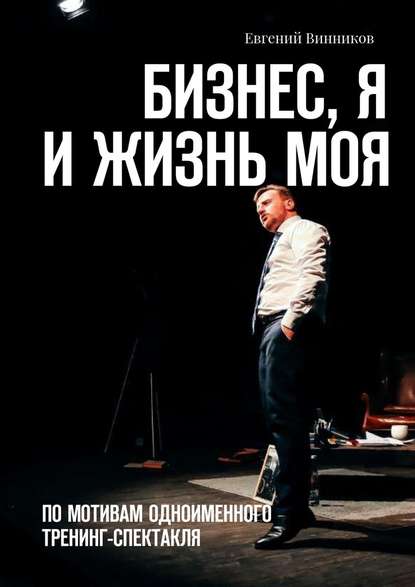 Евгений Винников

БИЗНЕС, Я И ЖИЗНЬ МОЯ

ПО МОТИВАМ ОДНОИМЕННОГО ТРЕНИНГ-СПЕКТАКЛЯ